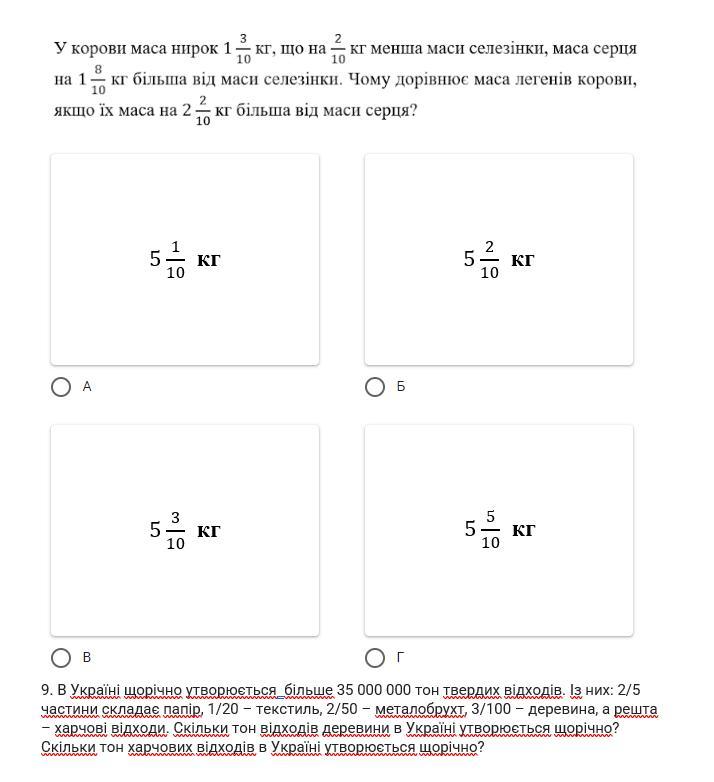 У корови маса нирок $1\frac{3}{10}$ кг, що на $\frac{2}{10}$ кг менша маси селезінки, маса серця на $1\frac{8}{10}$ кг більша від маси селезінки. Чому дорівнює маса легенів корови, якщо їх маса на $2\frac{2}{10}$ кг більша від маси серця?

$5\frac{1}{10}$ кг

А

$5\frac{2}{10}$ кг

Б

$5\frac{3}{10}$ кг

В

$5\frac{5}{10}$ кг

Г

9. В Україні щорічно утворюється більше 35 000 000 тон твердих відходів. Із них: 2/5 частини складає папір, 1/20 – текстиль, 2/50 – металобрухт, 3/100 – деревина, а решта – харчові відходи. Скільки тон відходів деревини в Україні утворюється щорічно? Скільки тон харчових відходів в Україні утворюється щорічно?